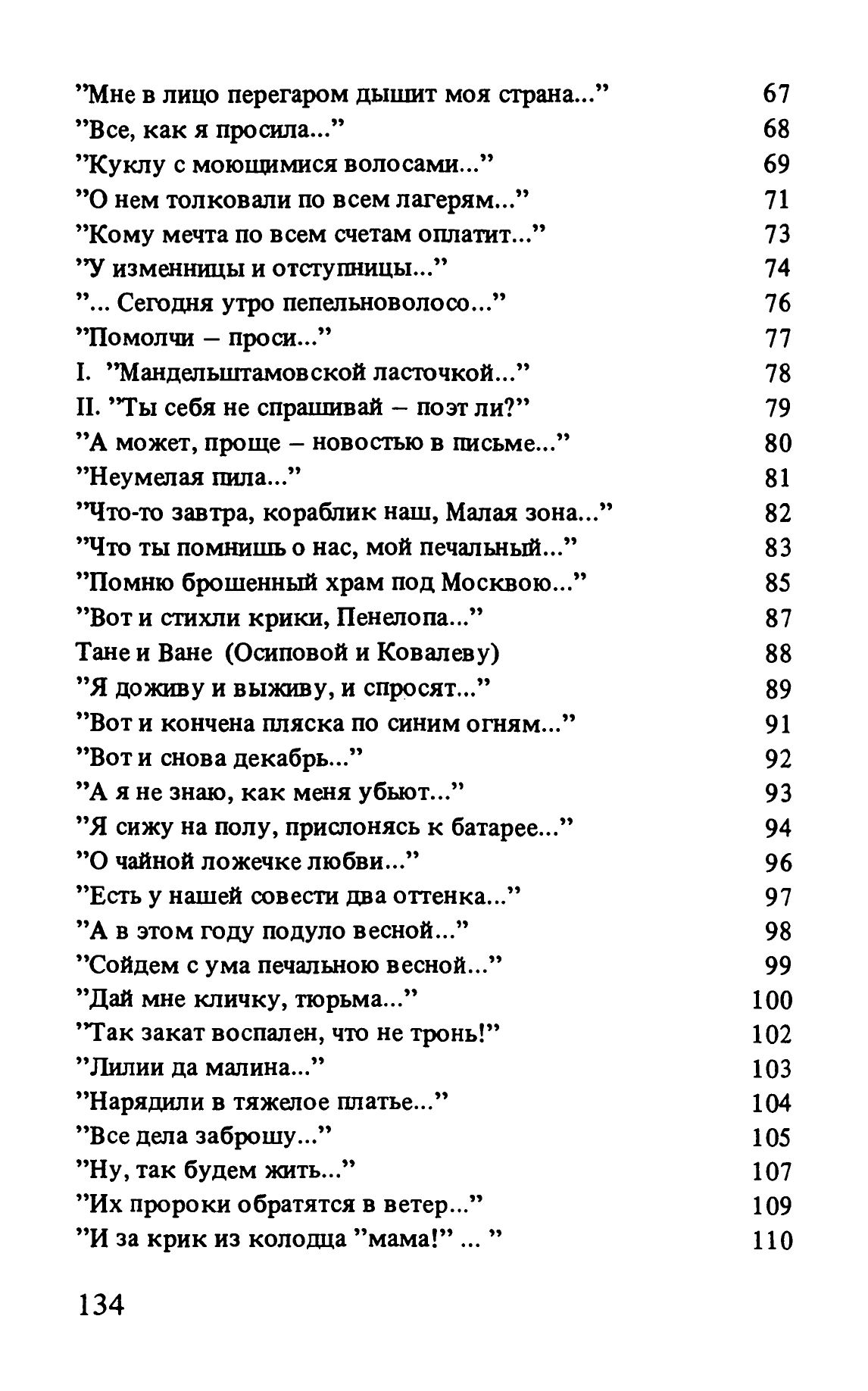 "Мне в лицо перегаром дышит моя страна..." 67
"Все, как я просила..." 68
"Куклу с моющимися волосами..." 69
"О нем толковали по всем лагерям..." 71
"Кому мечта по всем счетам оплатит..." 73
"У изменницы и отступницы..." 74
"... Сегодня утро пепельноволосо..." 76
"Помолчи – проси..." 77
I. "Мандельштамовской ласточкой..." 78
II. "Ты себя не спрашивай – поэт ли?" 79
"А может, проще – новостью в письме..." 80
"Неумелая пила..." 81
"Что-то завтра, кораблик наш, Малая зона..." 82
"Что ты помнишь о нас, мой печальный..." 83
"Помню брошенный храм под Москвою..." 85
"Вот и стихли крики, Пенелопа..." 87
Тане и Ване (Осиповой и Ковалеву) 88
"Я доживу и выживу, и спросят..." 89
"Вот и кончена пляска по синим огням..." 91
"Вот и снова декабрь..." 92
"А я не знаю, как меня убьют..." 93
"Я сижу на полу, прислонясь к батарее..." 94
"О чайной ложечке любви..." 96
"Есть у нашей совести два оттенка..." 97
"А в этом году подуло весной..." 98
"Сойдем с ума печальною весной..." 99
"Дай мне кличку, тюрьма..." 100
"Так закат воспален, что не тронь!" 102
"Лилии да малина..." 103
"Нарядили в тяжелое платье..." 104
"Все дела заброшу..." 105
"Ну, так будем жить..." 107
"Их пророки обратятся в ветер..." 109
"И за крик из колодца "мама!" ... " 110

134